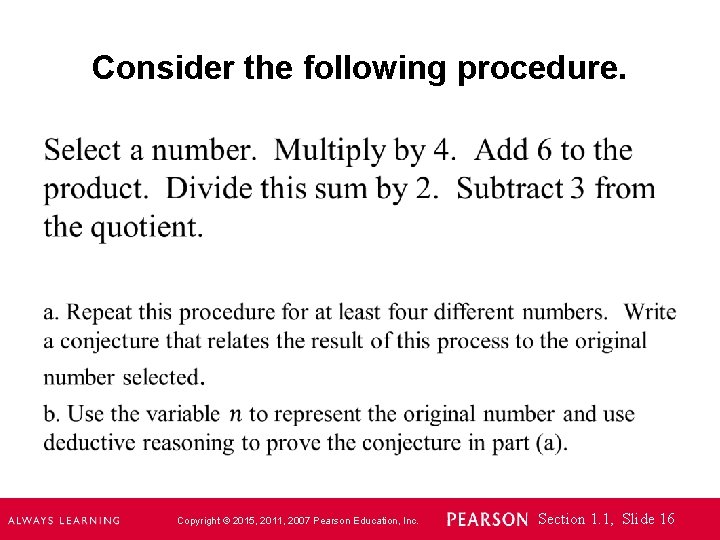 Consider the following procedure.

Select a number. Multiply by 4. Add 6 to the product. Divide this sum by 2. Subtract 3 from the quotient.

a. Repeat this procedure for at least four different numbers. Write a conjecture that relates the result of this process to the original number selected.

b. Use the variable $n$ to represent the original number and use deductive reasoning to prove the conjecture in part (a).

ALWAYS LEARNING Copyright © 2015, 2011, 2007 Pearson Education, Inc. PEARSON Section 1.1, Slide 16